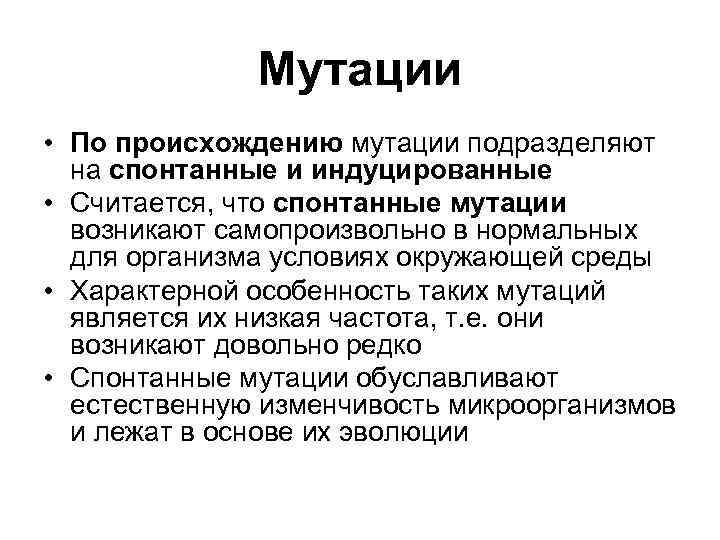 Мутации

• По происхождению мутации подразделяют на спонтанные и индуцированные
• Считается, что спонтанные мутации возникают самопроизвольно в нормальных для организма условиях окружающей среды
• Характерной особенность таких мутаций является их низкая частота, т.е. они возникают довольно редко
• Спонтанные мутации обуславливают естественную изменчивость микроорганизмов и лежат в основе их эволюции